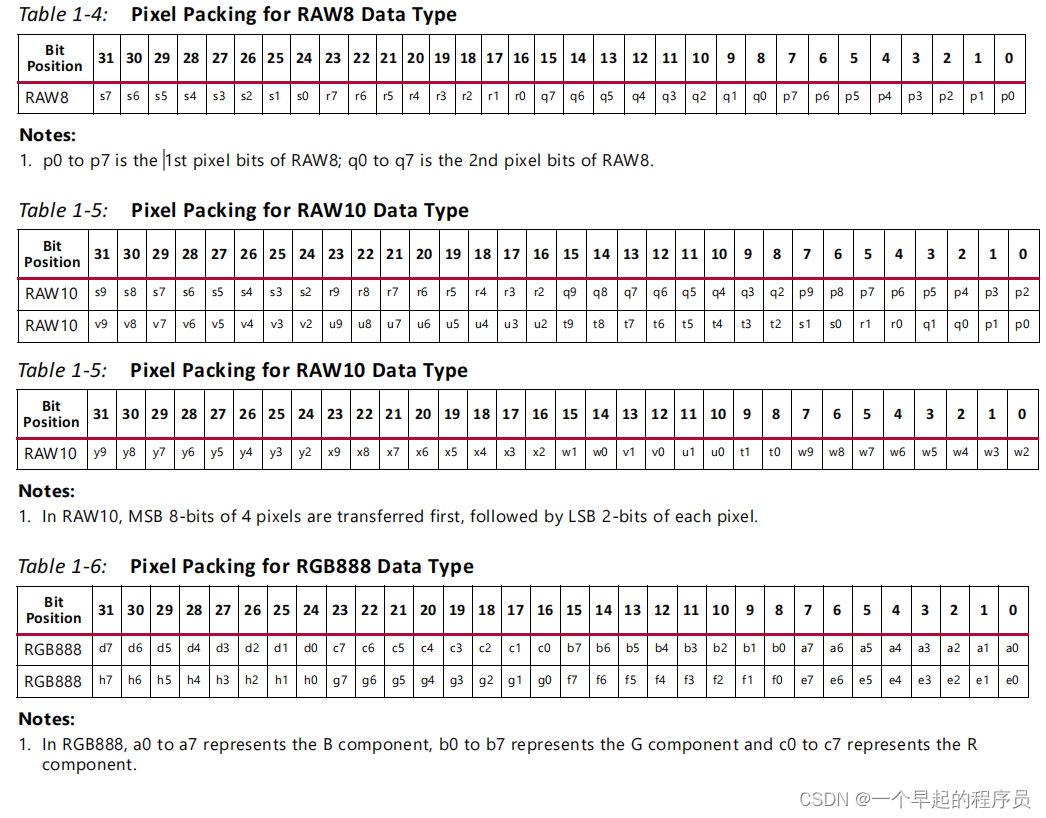 Table 1-4: Pixel Packing for RAW8 Data Type

| Bit Position | 31 | 30 | 29 | 28 | 27 | 26 | 25 | 24 | 23 | 22 | 21 | 20 | 19 | 18 | 17 | 16 | 15 | 14 | 13 | 12 | 11 | 10 | 9 | 8 | 7 | 6 | 5 | 4 | 3 | 2 | 1 | 0 |
|---|---|---|---|---|---|---|---|---|---|---|---|---|---|---|---|---|---|---|---|---|---|---|---|---|---|---|---|---|---|---|---|---|
| RAW8 | s7 | s6 | s5 | s4 | s3 | s2 | s1 | s0 | r7 | r6 | r5 | r4 | r3 | r2 | r1 | r0 | q7 | q6 | q5 | q4 | q3 | q2 | q1 | q0 | p7 | p6 | p5 | p4 | p3 | p2 | p1 | p0 |

Notes:
1. p0 to p7 is the 1st pixel bits of RAW8; q0 to q7 is the 2nd pixel bits of RAW8.

Table 1-5: Pixel Packing for RAW10 Data Type

| Bit Position | 31 | 30 | 29 | 28 | 27 | 26 | 25 | 24 | 23 | 22 | 21 | 20 | 19 | 18 | 17 | 16 | 15 | 14 | 13 | 12 | 11 | 10 | 9 | 8 | 7 | 6 | 5 | 4 | 3 | 2 | 1 | 0 |
|---|---|---|---|---|---|---|---|---|---|---|---|---|---|---|---|---|---|---|---|---|---|---|---|---|---|---|---|---|---|---|---|---|
| RAW10 | s9 | s8 | s7 | s6 | s5 | s4 | s3 | s2 | r9 | r8 | r7 | r6 | r5 | r4 | r3 | r2 | q9 | q8 | q7 | q6 | q5 | q4 | q3 | q2 | p9 | p8 | p7 | p6 | p5 | p4 | p3 | p2 |
| RAW10 | v9 | v8 | v7 | v6 | v5 | v4 | v3 | v2 | u9 | u8 | u7 | u6 | u5 | u4 | u3 | u2 | t9 | t8 | t7 | t6 | t5 | t4 | t3 | t2 | s1 | s0 | r1 | r0 | q1 | q0 | p1 | p0 |

Table 1-5: Pixel Packing for RAW10 Data Type

| Bit Position | 31 | 30 | 29 | 28 | 27 | 26 | 25 | 24 | 23 | 22 | 21 | 20 | 19 | 18 | 17 | 16 | 15 | 14 | 13 | 12 | 11 | 10 | 9 | 8 | 7 | 6 | 5 | 4 | 3 | 2 | 1 | 0 |
|---|---|---|---|---|---|---|---|---|---|---|---|---|---|---|---|---|---|---|---|---|---|---|---|---|---|---|---|---|---|---|---|---|
| RAW10 | y9 | y8 | y7 | y6 | y5 | y4 | y3 | y2 | x9 | x8 | x7 | x6 | x5 | x4 | x3 | x2 | w1 | w0 | v1 | v0 | u1 | u0 | t1 | t0 | w9 | w8 | w7 | w6 | w5 | w4 | w3 | w2 |

Notes:
1. In RAW10, MSB 8-bits of 4 pixels are transferred first, followed by LSB 2-bits of each pixel.

Table 1-6: Pixel Packing for RGB888 Data Type

| Bit Position | 31 | 30 | 29 | 28 | 27 | 26 | 25 | 24 | 23 | 22 | 21 | 20 | 19 | 18 | 17 | 16 | 15 | 14 | 13 | 12 | 11 | 10 | 9 | 8 | 7 | 6 | 5 | 4 | 3 | 2 | 1 | 0 |
|---|---|---|---|---|---|---|---|---|---|---|---|---|---|---|---|---|---|---|---|---|---|---|---|---|---|---|---|---|---|---|---|---|
| RGB888 | d7 | d6 | d5 | d4 | d3 | d2 | d1 | d0 | c7 | c6 | c5 | c4 | c3 | c2 | c1 | c0 | b7 | b6 | b5 | b4 | b3 | b2 | b1 | b0 | a7 | a6 | a5 | a4 | a3 | a2 | a1 | a0 |
| RGB888 | h7 | h6 | h5 | h4 | h3 | h2 | h1 | h0 | g7 | g6 | g5 | g4 | g3 | g2 | g1 | g0 | f7 | f6 | f5 | f4 | f3 | f2 | f1 | f0 | e7 | e6 | e5 | e4 | e3 | e2 | e1 | e0 |

Notes:
1. In RGB888, a0 to a7 represents the B component, b0 to b7 represents the G component and c0 to c7 represents the R component.

CSDN @一个早起的程序员